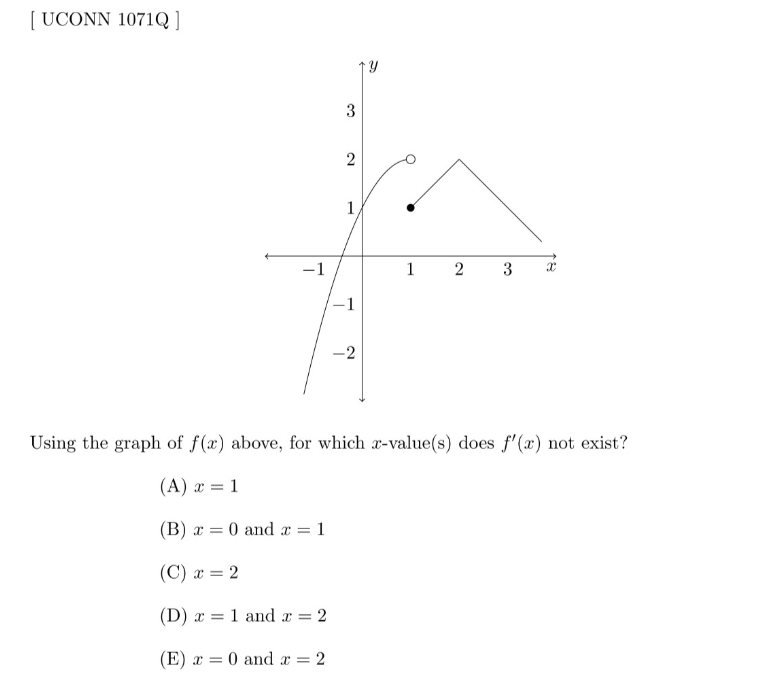 [ UCONN 1071Q ]

$y$

3

2

1

$-1$

1 2 3 $x$

$-1$

$-2$

Using the graph of $f(x)$ above, for which $x$-value(s) does $f'(x)$ not exist?

(A) $x = 1$

(B) $x = 0$ and $x = 1$

(C) $x = 2$

(D) $x = 1$ and $x = 2$

(E) $x = 0$ and $x = 2$